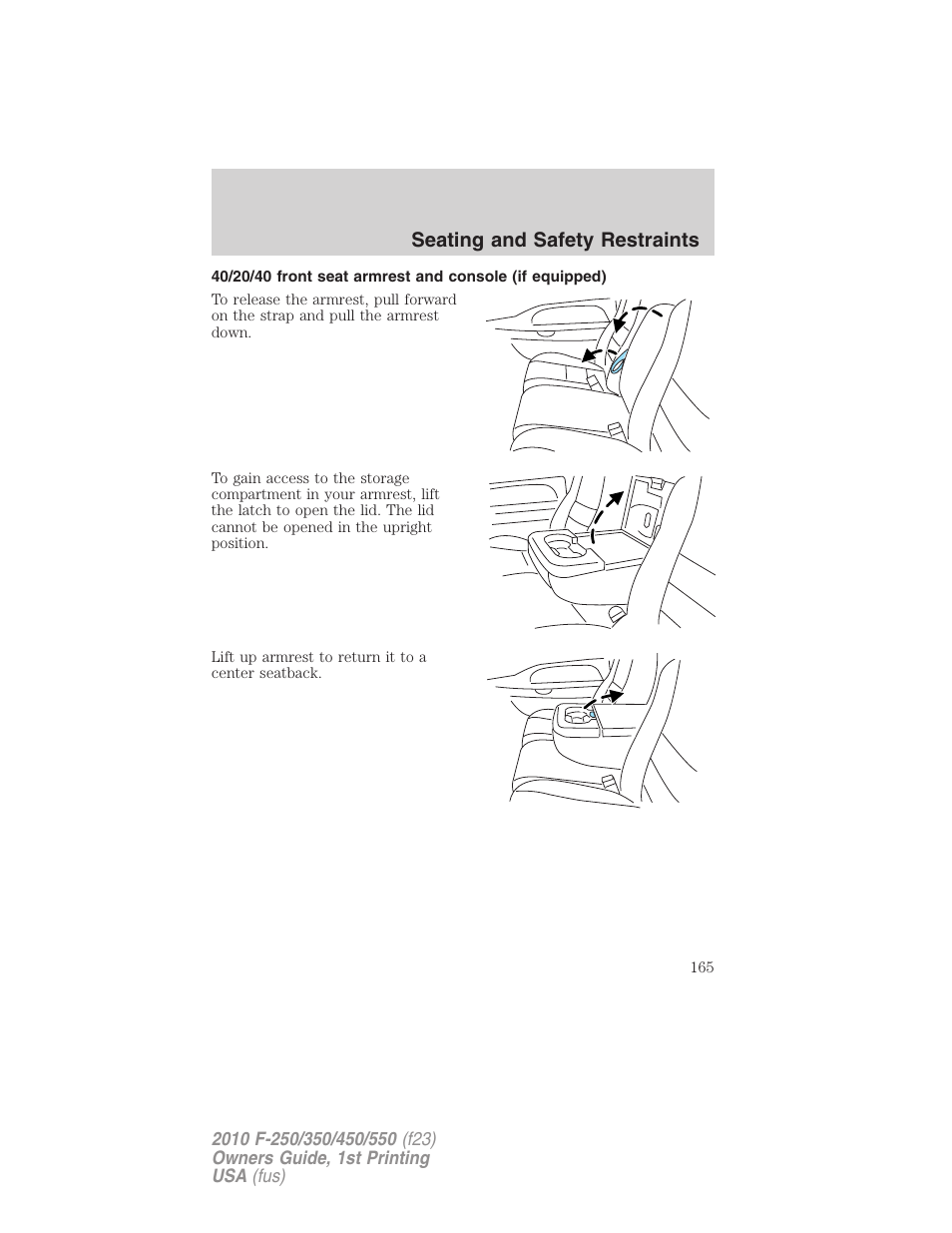 Seating and Safety Restraints

40/20/40 front seat armrest and console (if equipped)

To release the armrest, pull forward on the strap and pull the armrest down.

To gain access to the storage compartment in your armrest, lift the latch to open the lid. The lid cannot be opened in the upright position.

Lift up armrest to return it to a center seatback.

165

2010 F-250/350/450/550 (f23)
Owners Guide, 1st Printing
USA (fus)